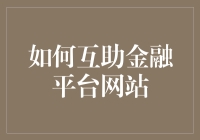 如何互助金融平台网站